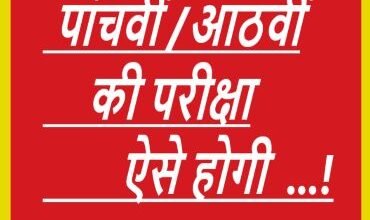 पांचवीं /आठवीं

की परीक्षा

ऐसे होगी ...!